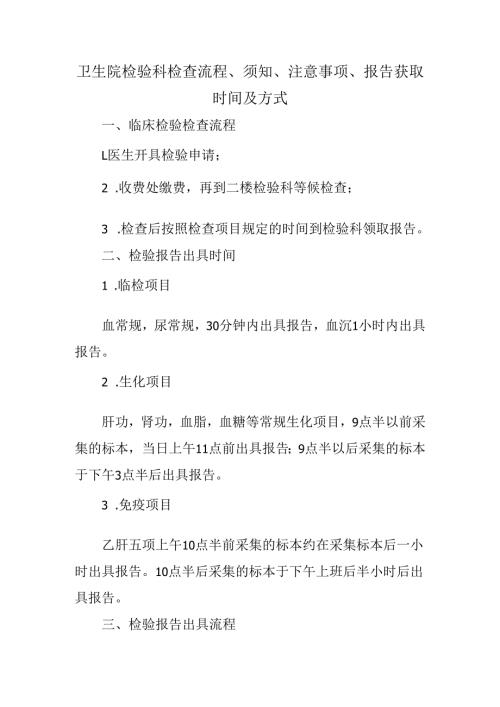 卫生院检验科检查流程、须知、注意事项、报告获取时间及方式

一、临床检验检查流程

L医生开具检验申请；

2 .收费处缴费，再到二楼检验科等候检查；

3 .检查后按照检查项目规定的时间到检验科领取报告。

二、检验报告出具时间

1 .临检项目

血常规，尿常规，30分钟内出具报告，血沉1小时内出具报告。

2 .生化项目

肝功，肾功，血脂，血糖等常规生化项目，9点半以前采集的标本，当日上午11点前出具报告；9点半以后采集的标本于下午3点半后出具报告。

3 .免疫项目

乙肝五项上午10点半前采集的标本约在采集标本后一小时出具报告。10点半后采集的标本于下午上班后半小时后出具报告。

三、检验报告出具流程